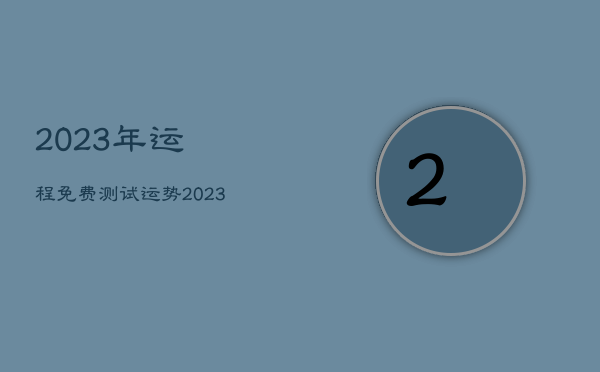 2023年运

程免费测试运势2023

2